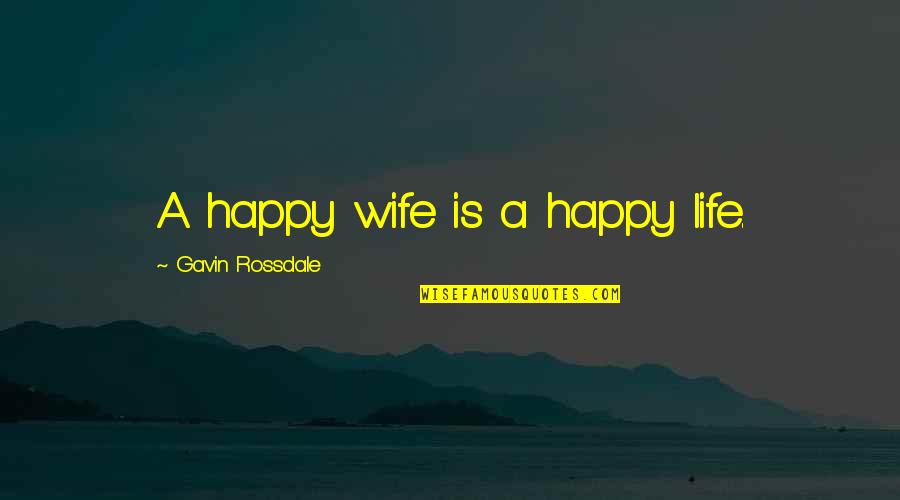 A happy wife is a happy life.

~ Gavin Rossdale

WISEFAMOUSQUOTES.COM